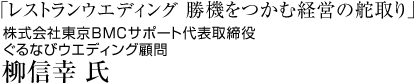 「レストランウエディング 勝機をつかむ経営の舵取り」
株式会社東京BMCサポート代表取締役
ぐるなびウエディング顧問
柳信幸 氏